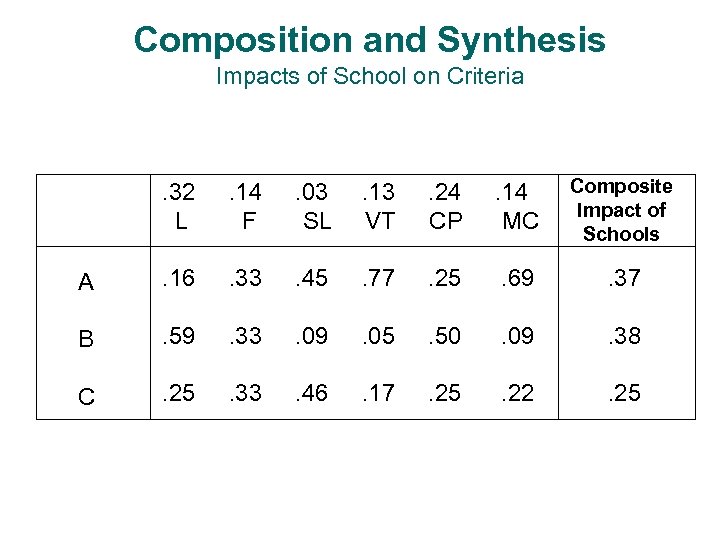 Composition and Synthesis
Impacts of School on Criteria

| | .32 L | .14 F | .03 SL | .13 VT | .24 CP | .14 MC | Composite Impact of Schools |
|---|---|---|---|---|---|---|---|
| A | .16 | .33 | .45 | .77 | .25 | .69 | .37 |
| B | .59 | .33 | .09 | .05 | .50 | .09 | .38 |
| C | .25 | .33 | .46 | .17 | .25 | .22 | .25 |